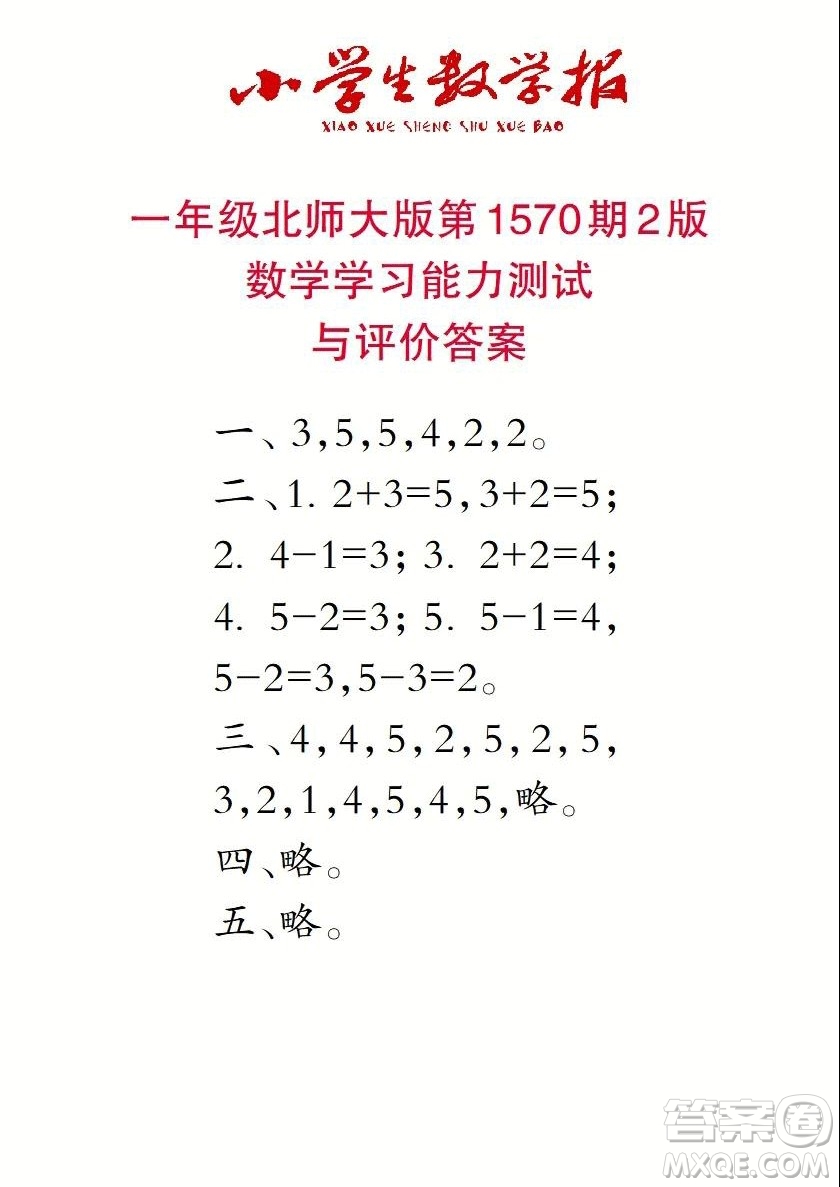 小学生数学报
XIAO XUE SHENG SHU XUE BAO

一年级北师大版第1570期2版
数学学习能力测试
与评价答案

一、3,5,5,4,2,2。
二、1. $2+3=5$, $3+2=5$;
2. $4-1=3$; 3. $2+2=4$;
4. $5-2=3$; 5. $5-1=4$, $5-2=3$, $5-3=2$。
三、4,4,5,2,5,2,5,3,2,1,4,5,4,5,略。
四、略。
五、略。

答案圈
MXQE.COM